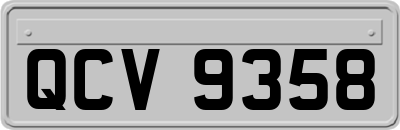 QCV 9358